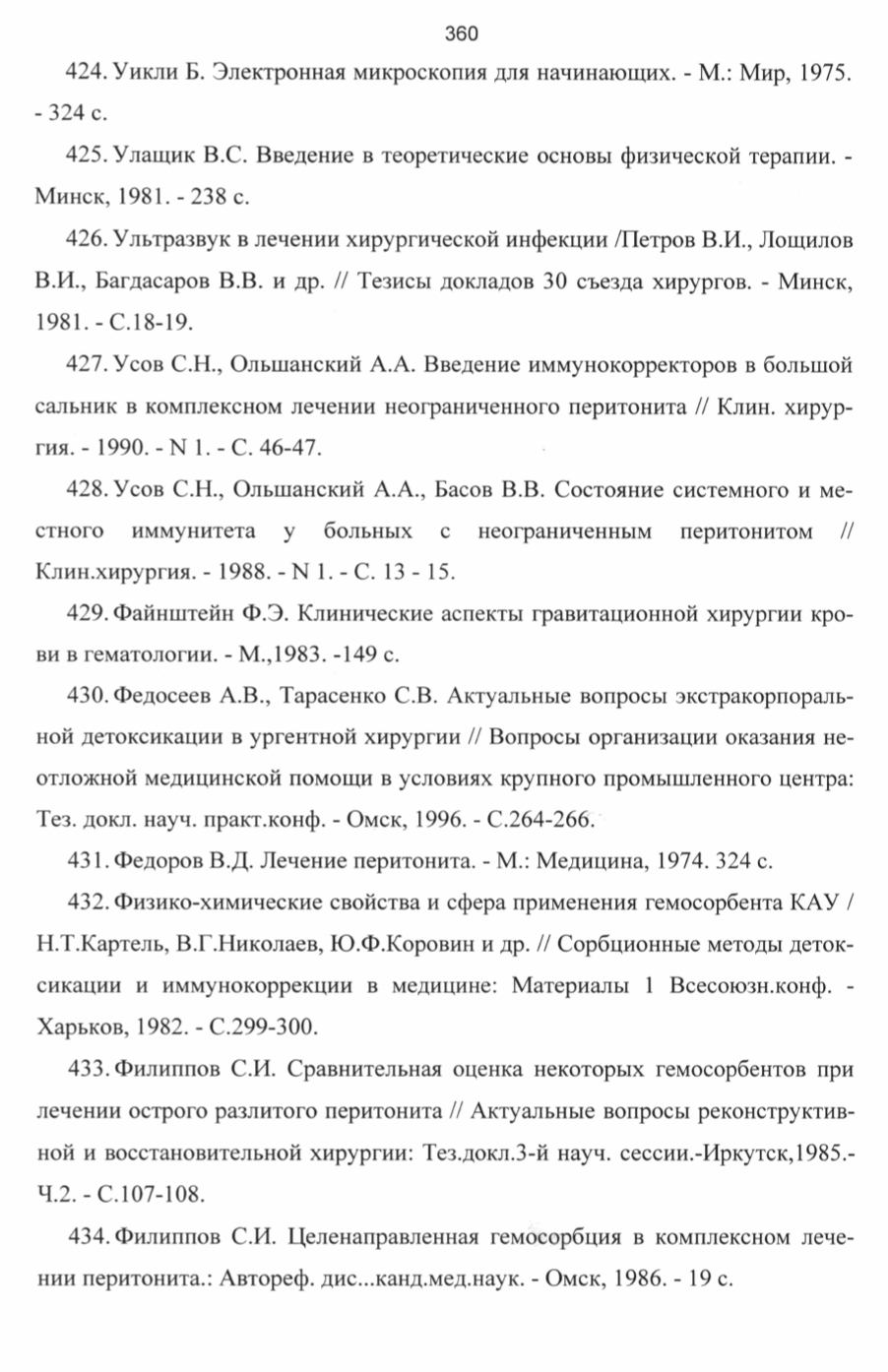 360

424. Уикли Б. Электронная микроскопия для начинающих. - М.: Мир, 1975. - 324 с.

425. Улащик В.С. Введение в теоретические основы физической терапии. - Минск, 1981. - 238 с.

426. Ультразвук в лечении хирургической инфекции /Петров В.И., Лощилов В.И., Багдасаров В.В. и др. // Тезисы докладов 30 съезда хирургов. - Минск, 1981. - С.18-19.

427. Усов С.Н., Ольшанский А.А. Введение иммунокорректоров в большой сальник в комплексном лечении неограниченного перитонита // Клин. хирургия. - 1990. - N 1. - С. 46-47.

428. Усов С.Н., Ольшанский А.А., Басов В.В. Состояние системного и местного иммунитета у больных с неограниченным перитонитом // Клин.хирургия. - 1988. - N 1. - С. 13 - 15.

429. Файнштейн Ф.Э. Клинические аспекты гравитационной хирургии крови в гематологии. - М.,1983. -149 с.

430. Федосеев А.В., Тарасенко С.В. Актуальные вопросы экстракорпоральной детоксикации в ургентной хирургии // Вопросы организации оказания неотложной медицинской помощи в условиях крупного промышленного центра: Тез. докл. науч. практ.конф. - Омск, 1996. - С.264-266.

431. Федоров В.Д. Лечение перитонита. - М.: Медицина, 1974. 324 с.

432. Физико-химические свойства и сфера применения гемосорбента КАУ / Н.Т.Картель, В.Г.Николаев, Ю.Ф.Коровин и др. // Сорбционные методы детоксикации и иммунокоррекции в медицине: Материалы 1 Всесоюзн.конф. - Харьков, 1982. - С.299-300.

433. Филиппов С.И. Сравнительная оценка некоторых гемосорбентов при лечении острого разлитого перитонита // Актуальные вопросы реконструктивной и восстановительной хирургии: Тез.докл.3-й науч. сессии.-Иркутск,1985.- Ч.2. - С.107-108.

434. Филиппов С.И. Целенаправленная гемосорбция в комплексном лечении перитонита.: Автореф. дис...канд.мед.наук. - Омск, 1986. - 19 с.